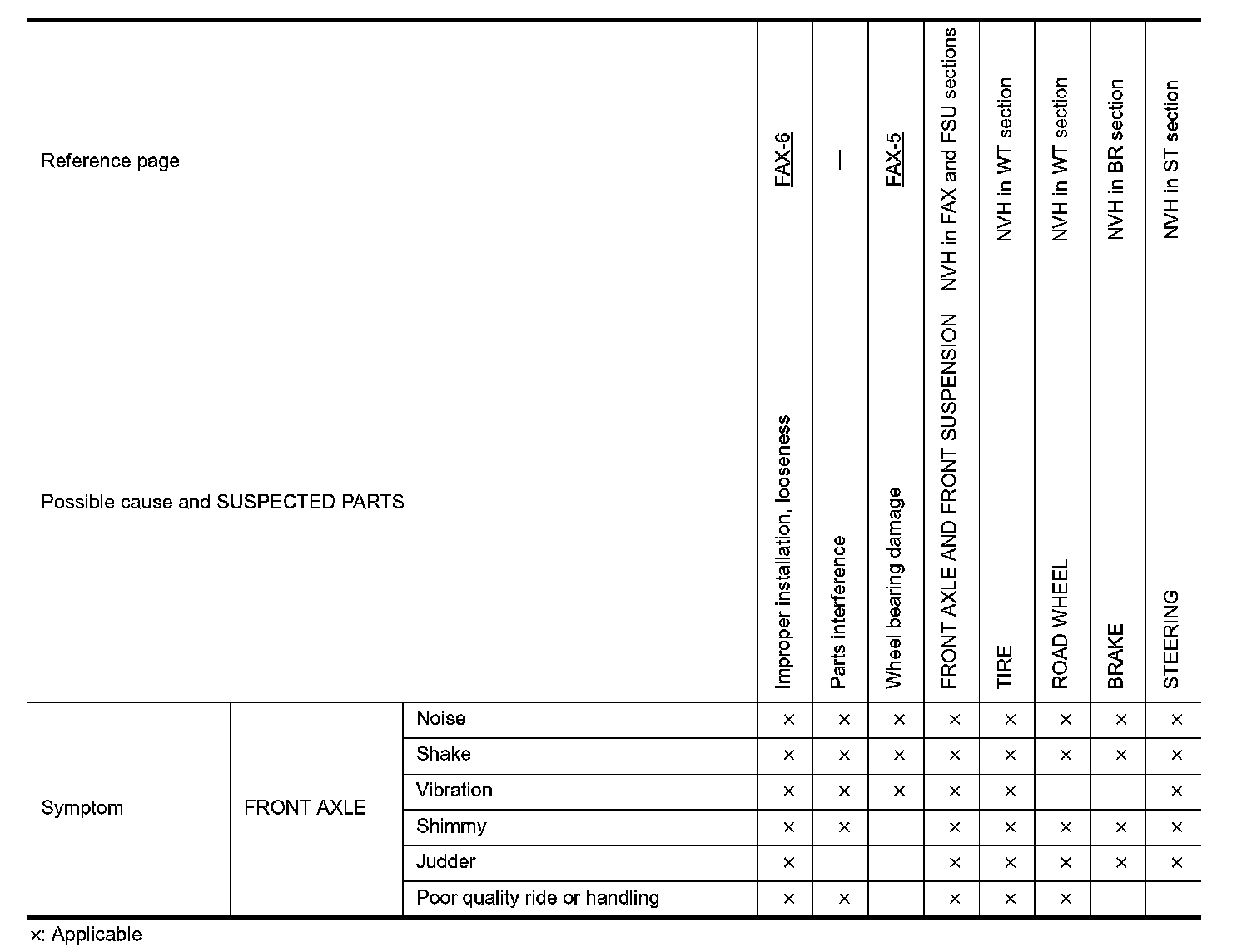 | Reference page | | | FAX-6 | — | FAX-5 | NVH in FAX and FSU sections | NVH in WT section | NVH in WT section | NVH in BR section | NVH in ST section |
|---|---|---|---|---|---|---|---|---|---|---|
| Possible cause and SUSPECTED PARTS | | | Improper installation, looseness | Parts interference | Wheel bearing damage | FRONT AXLE AND FRONT SUSPENSION | TIRE | ROAD WHEEL | BRAKE | STEERING |
| Symptom | FRONT AXLE | Noise | × | × | × | × | × | × | × | × |
| | | Shake | × | × | × | × | × | × | × | × |
| | | Vibration | × | × | × | × | × | | | × |
| | | Shimmy | × | × | | × | × | × | × | × |
| | | Judder | × | | | × | × | × | × | × |
| | | Poor quality ride or handling | × | × | | × | × | × | | |

×: Applicable